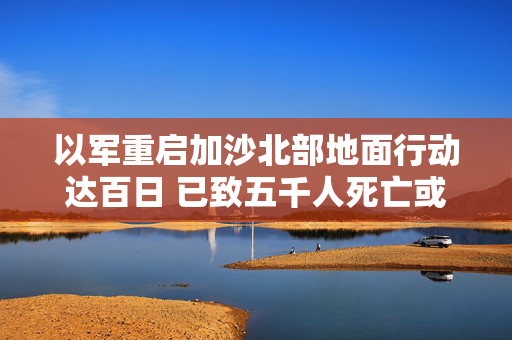 以军重启加沙北部地面行动达百日 已致五千人死亡或